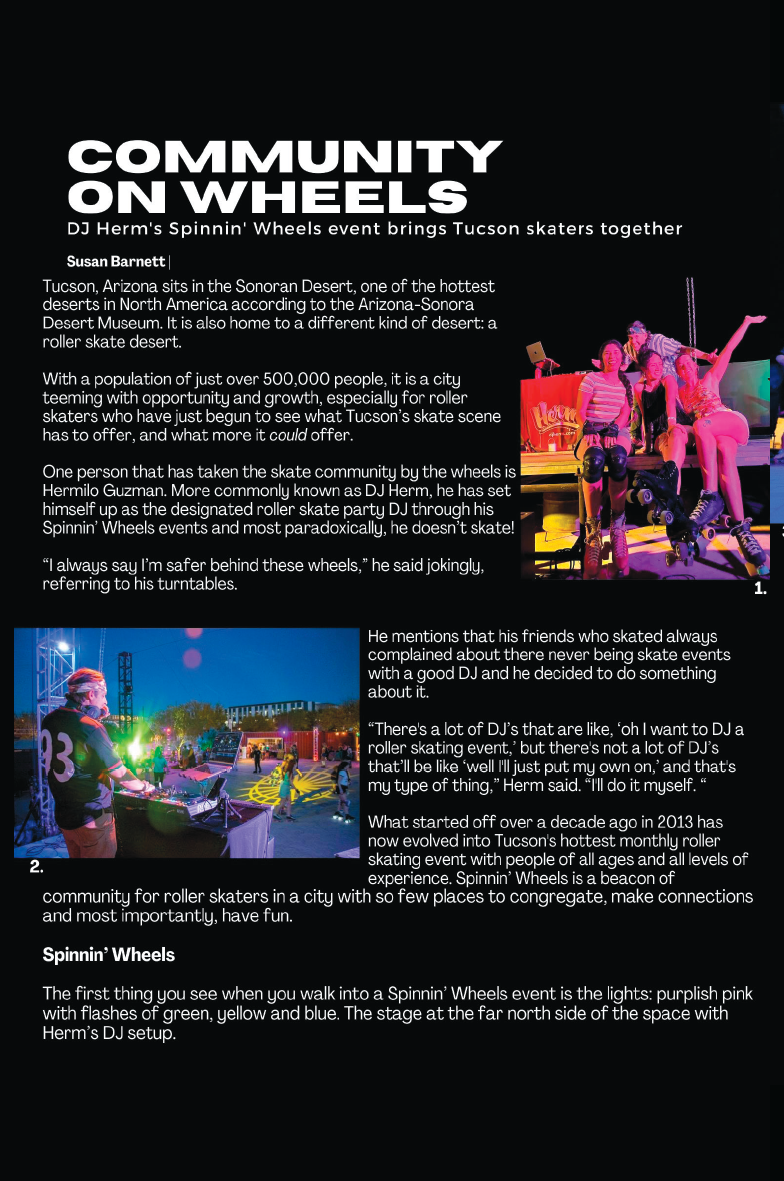 COMMUNITY ON WHEELS

DJ Herm's Spinnin' Wheels event brings Tucson skaters together

Susan Barnett |

Tucson, Arizona sits in the Sonoran Desert, one of the hottest deserts in North America according to the Arizona-Sonora Desert Museum. It is also home to a different kind of desert: a roller skate desert.

With a population of just over 500,000 people, it is a city teeming with opportunity and growth, especially for roller skaters who have just begun to see what Tucson's skate scene has to offer, and what more it could offer.

One person that has taken the skate community by the wheels is Hermilo Guzman. More commonly known as DJ Herm, he has set himself up as the designated roller skate party DJ through his Spinnin' Wheels events and most paradoxically, he doesn't skate!

"I always say I'm safer behind these wheels," he said jokingly, referring to his turntables.

1.

2.

He mentions that his friends who skated always complained about there never being skate events with a good DJ and he decided to do something about it.

"There's a lot of DJ's that are like, 'oh I want to DJ a roller skating event,' but there's not a lot of DJ's that'll be like 'well I'll just put my own on,' and that's my type of thing," Herm said. "I'll do it myself. "

What started off over a decade ago in 2013 has now evolved into Tucson's hottest monthly roller skating event with people of all ages and all levels of experience. Spinnin' Wheels is a beacon of community for roller skaters in a city with so few places to congregate, make connections and most importantly, have fun.

Spinnin' Wheels

The first thing you see when you walk into a Spinnin' Wheels event is the lights: purplish pink with flashes of green, yellow and blue. The stage at the far north side of the space with Herm's DJ setup.